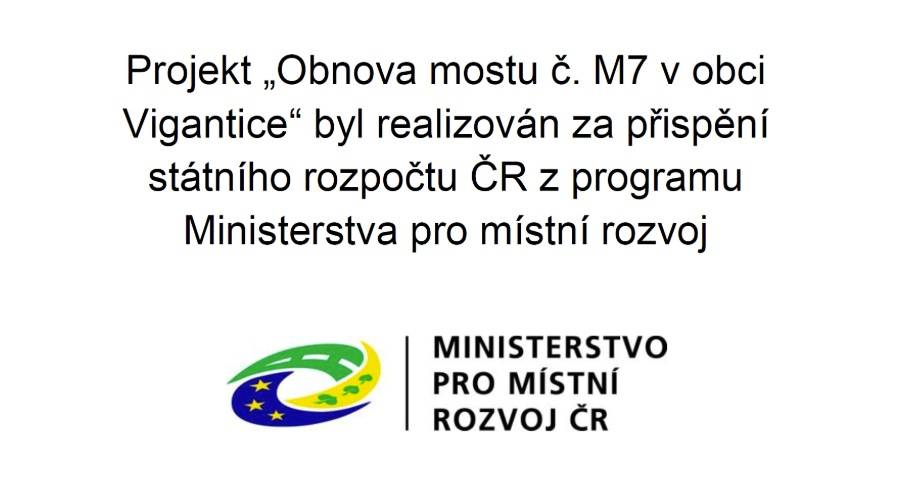 Projekt „Obnova mostu č. M7 v obci Vigantice“ byl realizován za přispění státního rozpočtu ČR z programu Ministerstva pro místní rozvoj

MINISTERSTVO
PRO MÍSTNÍ
ROZVOJ ČR